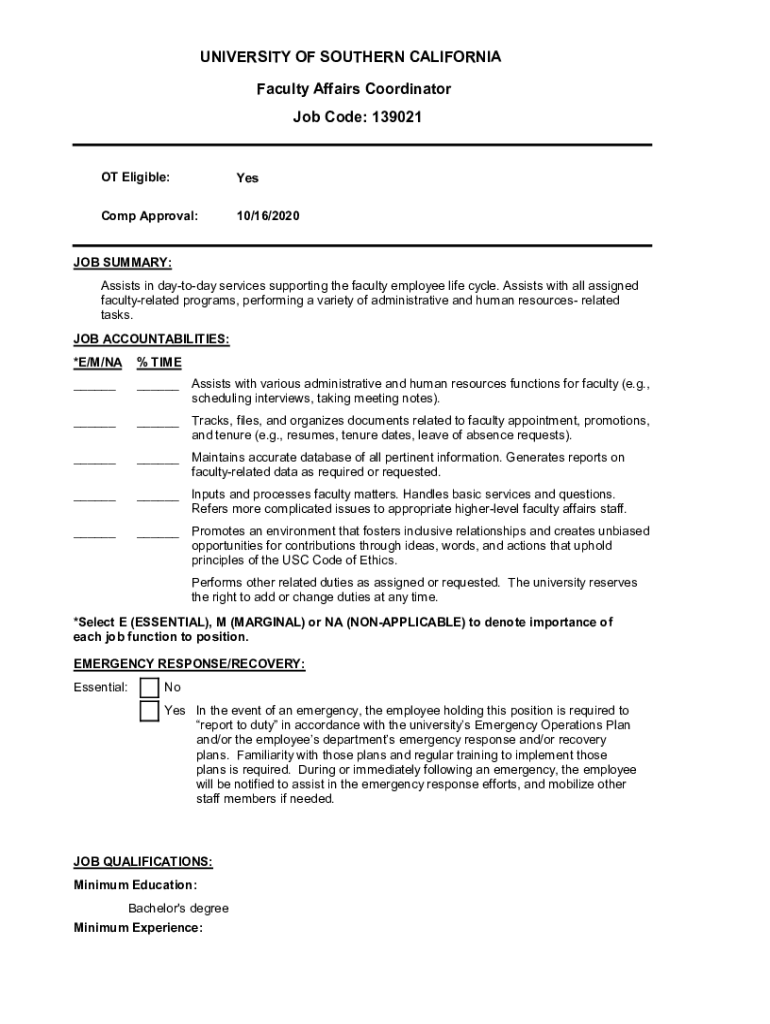 UNIVERSITY OF SOUTHERN CALIFORNIA

Faculty Affairs Coordinator

Job Code: 139021

OT Eligible: Yes

Comp Approval: 10/16/2020

JOB SUMMARY:

Assists in day-to-day services supporting the faculty employee life cycle. Assists with all assigned faculty-related programs, performing a variety of administrative and human resources- related tasks.

JOB ACCOUNTABILITIES:

*E/M/NA % TIME

______ ______ Assists with various administrative and human resources functions for faculty (e.g., scheduling interviews, taking meeting notes).

______ ______ Tracks, files, and organizes documents related to faculty appointment, promotions, and tenure (e.g., resumes, tenure dates, leave of absence requests).

______ ______ Maintains accurate database of all pertinent information. Generates reports on faculty-related data as required or requested.

______ ______ Inputs and processes faculty matters. Handles basic services and questions. Refers more complicated issues to appropriate higher-level faculty affairs staff.

______ ______ Promotes an environment that fosters inclusive relationships and creates unbiased opportunities for contributions through ideas, words, and actions that uphold principles of the USC Code of Ethics.

Performs other related duties as assigned or requested. The university reserves the right to add or change duties at any time.

*Select E (ESSENTIAL), M (MARGINAL) or NA (NON-APPLICABLE) to denote importance of each job function to position.

EMERGENCY RESPONSE/RECOVERY:

Essential: No

Yes In the event of an emergency, the employee holding this position is required to "report to duty" in accordance with the university's Emergency Operations Plan and/or the employee's department's emergency response and/or recovery plans. Familiarity with those plans and regular training to implement those plans is required. During or immediately following an emergency, the employee will be notified to assist in the emergency response efforts, and mobilize other staff members if needed.

JOB QUALIFICATIONS:

Minimum Education:

Bachelor's degree

Minimum Experience: